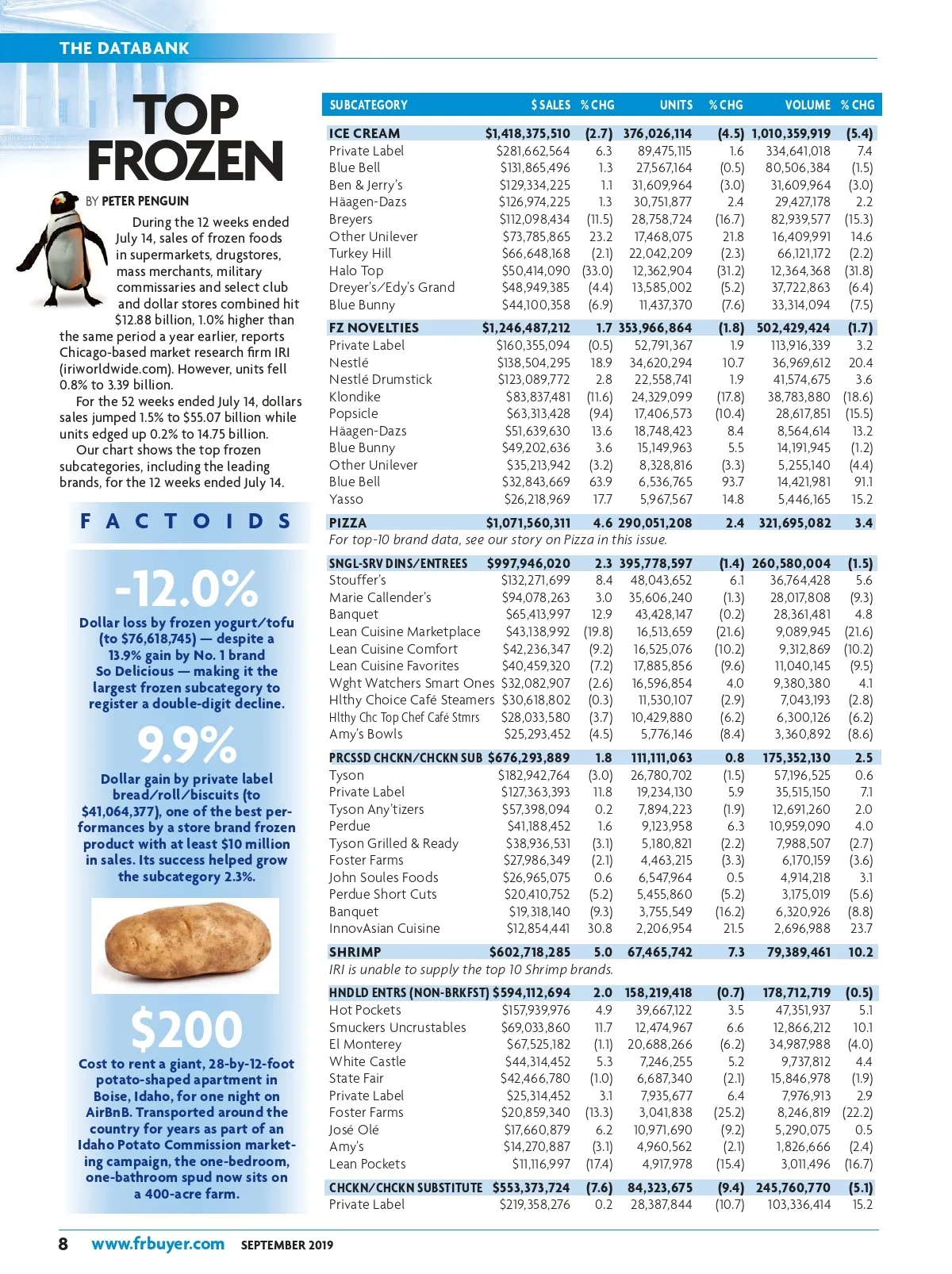 THE DATABANK

TOP FROZEN

BY PETER PENGUIN

During the 12 weeks ended July 14, sales of frozen foods in supermarkets, drugstores, mass merchants, military commissaries and select club and dollar stores combined hit $12.88 billion, 1.0% higher than the same period a year earlier, reports Chicago-based market research firm IRI (iriworldwide.com). However, units fell 0.8% to 3.39 billion.

For the 52 weeks ended July 14, dollars sales jumped 1.5% to $55.07 billion while units edged up 0.2% to 14.75 billion.

Our chart shows the top frozen subcategories, including the leading brands, for the 12 weeks ended July 14.

FACTOIDS

-12.0%

Dollar loss by frozen yogurt/tofu (to $76,618,745) — despite a 13.9% gain by No. 1 brand So Delicious — making it the largest frozen subcategory to register a double-digit decline.

9.9%

Dollar gain by private label bread/roll/biscuits (to $41,064,377), one of the best performances by a store brand frozen product with at least $10 million in sales. Its success helped grow the subcategory 2.3%.

$200

Cost to rent a giant, 28-by-12-foot potato-shaped apartment in Boise, Idaho, for one night on AirBnB. Transported around the country for years as part of an Idaho Potato Commission marketing campaign, the one-bedroom, one-bathroom spud now sits on a 400-acre farm.

| SUBCATEGORY | $ SALES | % CHG | UNITS | % CHG | VOLUME | % CHG |
|---|---|---|---|---|---|---|
| ICE CREAM | $1,418,375,510 | (2.7) | 376,026,114 | (4.5) | 1,010,359,919 | (5.4) |
| Private Label | $281,662,564 | 6.3 | 89,475,115 | 1.6 | 334,641,018 | 7.4 |
| Blue Bell | $131,865,496 | 1.3 | 27,567,164 | (0.5) | 80,506,384 | (1.5) |
| Ben & Jerry's | $129,334,225 | 1.1 | 31,609,964 | (3.0) | 31,609,964 | (3.0) |
| Häagen-Dazs | $126,974,225 | 1.3 | 30,751,877 | 2.4 | 29,427,178 | 2.2 |
| Breyers | $112,098,434 | (11.5) | 28,758,724 | (16.7) | 82,939,577 | (15.3) |
| Other Unilever | $73,785,865 | 23.2 | 17,468,075 | 21.8 | 16,409,991 | 14.6 |
| Turkey Hill | $66,648,168 | (2.1) | 22,042,209 | (2.3) | 66,121,172 | (2.2) |
| Halo Top | $50,414,090 | (33.0) | 12,362,904 | (31.2) | 12,364,368 | (31.8) |
| Dreyer's/Edy's Grand | $48,949,385 | (4.4) | 13,585,002 | (5.2) | 37,722,863 | (6.4) |
| Blue Bunny | $44,100,358 | (6.9) | 11,437,370 | (7.6) | 33,314,094 | (7.5) |
| FZ NOVELTIES | $1,246,487,212 | 1.7 | 353,966,864 | (1.8) | 502,429,424 | (1.7) |
| Private Label | $160,355,094 | (0.5) | 52,791,367 | 1.9 | 113,916,339 | 3.2 |
| Nestlé | $138,504,295 | 18.9 | 34,620,294 | 10.7 | 36,969,612 | 20.4 |
| Nestlé Drumstick | $123,089,772 | 2.8 | 22,558,741 | 1.9 | 41,574,675 | 3.6 |
| Klondike | $83,837,481 | (11.6) | 24,329,099 | (17.8) | 38,783,880 | (18.6) |
| Popsicle | $63,313,428 | (9.4) | 17,406,573 | (10.4) | 28,617,851 | (15.5) |
| Häagen-Dazs | $51,639,630 | 13.6 | 18,748,423 | 8.4 | 8,564,614 | 13.2 |
| Blue Bunny | $49,202,636 | 3.6 | 15,149,963 | 5.5 | 14,191,945 | (1.2) |
| Other Unilever | $35,213,942 | (3.2) | 8,328,816 | (3.3) | 5,255,140 | (4.4) |
| Blue Bell | $32,843,669 | 63.9 | 6,536,765 | 93.7 | 14,421,981 | 91.1 |
| Yasso | $26,218,969 | 17.7 | 5,967,567 | 14.8 | 5,446,165 | 15.2 |
| PIZZA | $1,071,560,311 | 4.6 | 290,051,208 | 2.4 | 321,695,082 | 3.4 |
| For top-10 brand data, see our story on Pizza in this issue. | | | | | | |
| SNGL-SRV DINS/ENTREES | $997,946,020 | 2.3 | 395,778,597 | (1.4) | 260,580,004 | (1.5) |
| Stouffer's | $132,271,699 | 8.4 | 48,043,652 | 6.1 | 36,764,428 | 5.6 |
| Marie Callender's | $94,078,263 | 3.0 | 35,606,240 | (1.3) | 28,017,808 | (9.3) |
| Banquet | $65,413,997 | 12.9 | 43,428,147 | (0.2) | 28,361,481 | 4.8 |
| Lean Cuisine Marketplace | $43,138,992 | (19.8) | 16,513,659 | (21.6) | 9,089,945 | (21.6) |
| Lean Cuisine Comfort | $42,236,347 | (9.2) | 16,525,076 | (10.2) | 9,312,869 | (10.2) |
| Lean Cuisine Favorites | $40,459,320 | (7.2) | 17,885,856 | (9.6) | 11,040,145 | (9.5) |
| Wght Watchers Smart Ones | $32,082,907 | (2.6) | 16,596,854 | 4.0 | 9,380,380 | 4.1 |
| Hlthy Choice Café Steamers | $30,618,802 | (0.3) | 11,530,107 | (2.9) | 7,043,193 | (2.8) |
| Hlthy Chc Top Chef Café Stmrs | $28,033,580 | (3.7) | 10,429,880 | (6.2) | 6,300,126 | (6.2) |
| Amy's Bowls | $25,293,452 | (4.5) | 5,776,146 | (8.4) | 3,360,892 | (8.6) |
| PRCSSD CHCKN/CHCKN SUB | $676,293,889 | 1.8 | 111,111,063 | 0.8 | 175,352,130 | 2.5 |
| Tyson | $182,942,764 | (3.0) | 26,780,702 | (1.5) | 57,196,525 | 0.6 |
| Private Label | $127,363,393 | 11.8 | 19,234,130 | 5.9 | 35,515,150 | 7.1 |
| Tyson Any'tizers | $57,398,094 | 0.2 | 7,894,223 | (1.9) | 12,691,260 | 2.0 |
| Perdue | $41,188,452 | 1.6 | 9,123,958 | 6.3 | 10,959,090 | 4.0 |
| Tyson Grilled & Ready | $38,936,531 | (3.1) | 5,180,821 | (2.2) | 7,988,507 | (2.7) |
| Foster Farms | $27,986,349 | (2.1) | 4,463,215 | (3.3) | 6,170,159 | (3.6) |
| John Soules Foods | $26,965,075 | 0.6 | 6,547,964 | 0.5 | 4,914,218 | 3.1 |
| Perdue Short Cuts | $20,410,752 | (5.2) | 5,455,860 | (5.2) | 3,175,019 | (5.6) |
| Banquet | $19,318,140 | (9.3) | 3,755,549 | (16.2) | 6,320,926 | (8.8) |
| InnovAsian Cuisine | $12,854,441 | 30.8 | 2,206,954 | 21.5 | 2,696,988 | 23.7 |
| SHRIMP | $602,718,285 | 5.0 | 67,465,742 | 7.3 | 79,389,461 | 10.2 |
| IRI is unable to supply the top 10 Shrimp brands. | | | | | | |
| HNDLD ENTRS (NON-BRKFST) | $594,112,694 | 2.0 | 158,219,418 | (0.7) | 178,712,719 | (0.5) |
| Hot Pockets | $157,939,976 | 4.9 | 39,667,122 | 3.5 | 47,351,937 | 5.1 |
| Smuckers Uncrustables | $69,033,860 | 11.7 | 12,474,967 | 6.6 | 12,866,212 | 10.1 |
| El Monterey | $67,525,182 | (1.1) | 20,688,266 | (6.2) | 34,987,988 | (4.0) |
| White Castle | $44,314,452 | 5.3 | 7,246,255 | 5.2 | 9,737,812 | 4.4 |
| State Fair | $42,466,780 | (1.0) | 6,687,340 | (2.1) | 15,846,978 | (1.9) |
| Private Label | $25,314,452 | 3.1 | 7,935,677 | 6.4 | 7,976,913 | 2.9 |
| Foster Farms | $20,859,340 | (13.3) | 3,041,838 | (25.2) | 8,246,819 | (22.2) |
| José Olé | $17,660,879 | 6.2 | 10,971,690 | (9.2) | 5,290,075 | 0.5 |
| Amy's | $14,270,887 | (3.1) | 4,960,562 | (2.1) | 1,826,666 | (2.4) |
| Lean Pockets | $11,116,997 | (17.4) | 4,917,978 | (15.4) | 3,011,496 | (16.7) |
| CHCKN/CHCKN SUBSTITUTE | $553,373,724 | (7.6) | 84,323,675 | (9.4) | 245,760,770 | (5.1) |
| Private Label | $219,358,276 | 0.2 | 28,387,844 | (10.7) | 103,336,414 | 15.2 |

8 www.frbuyer.com SEPTEMBER 2019